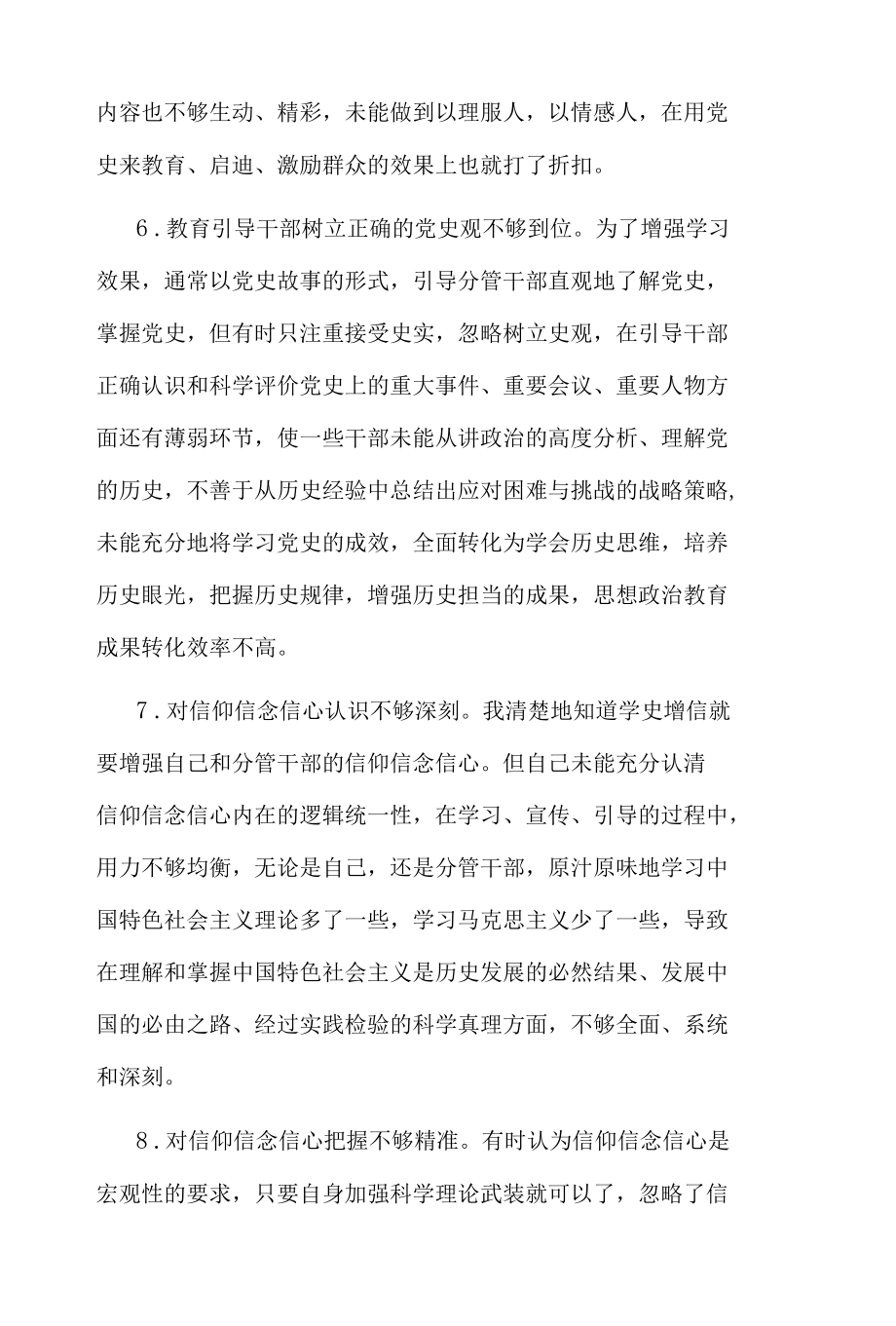 内容也不够生动、精彩，未能做到以理服人，以情感人，在用党史来教育、启迪、激励群众的效果上也就打了折扣。

6．教育引导干部树立正确的党史观不够到位。为了增强学习效果，通常以党史故事的形式，引导分管干部直观地了解党史，掌握党史，但有时只注重接受史实，忽略树立史观，在引导干部正确认识和科学评价党史上的重大事件、重要会议、重要人物方面还有薄弱环节，使一些干部未能从讲政治的高度分析、理解党的历史，不善于从历史经验中总结出应对困难与挑战的战略策略,未能充分地将学习党史的成效，全面转化为学会历史思维，培养历史眼光，把握历史规律，增强历史担当的成果，思想政治教育成果转化效率不高。

7．对信仰信念信心认识不够深刻。我清楚地知道学史增信就要增强自己和分管干部的信仰信念信心。但自己未能充分认清信仰信念信心内在的逻辑统一性，在学习、宣传、引导的过程中，用力不够均衡，无论是自己，还是分管干部，原汁原味地学习中国特色社会主义理论多了一些，学习马克思主义少了一些，导致在理解和掌握中国特色社会主义是历史发展的必然结果、发展中国的必由之路、经过实践检验的科学真理方面，不够全面、系统和深刻。

8．对信仰信念信心把握不够精准。有时认为信仰信念信心是宏观性的要求，只要自身加强科学理论武装就可以了，忽略了信